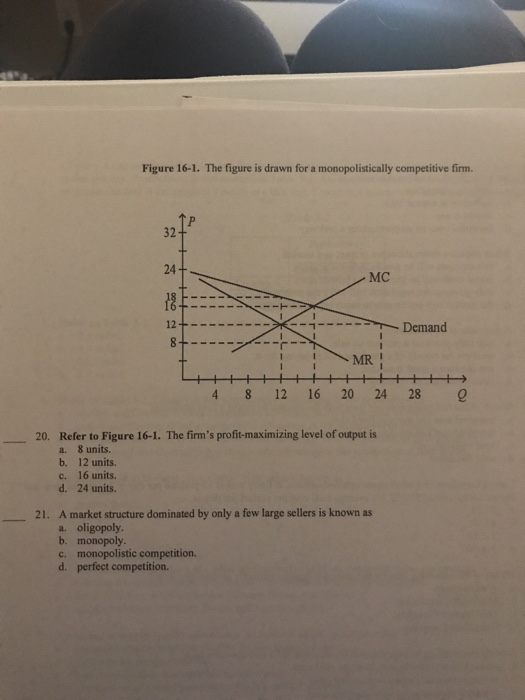 **Figure 16-1.** The figure is drawn for a monopolistically competitive firm.

P
32
24
18
16
12
8
MC
Demand
MR
4 8 12 16 20 24 28 Q

____ 20. **Refer to Figure 16-1.** The firm's profit-maximizing level of output is
a. 8 units.
b. 12 units.
c. 16 units.
d. 24 units.

____ 21. A market structure dominated by only a few large sellers is known as
a. oligopoly.
b. monopoly.
c. monopolistic competition.
d. perfect competition.